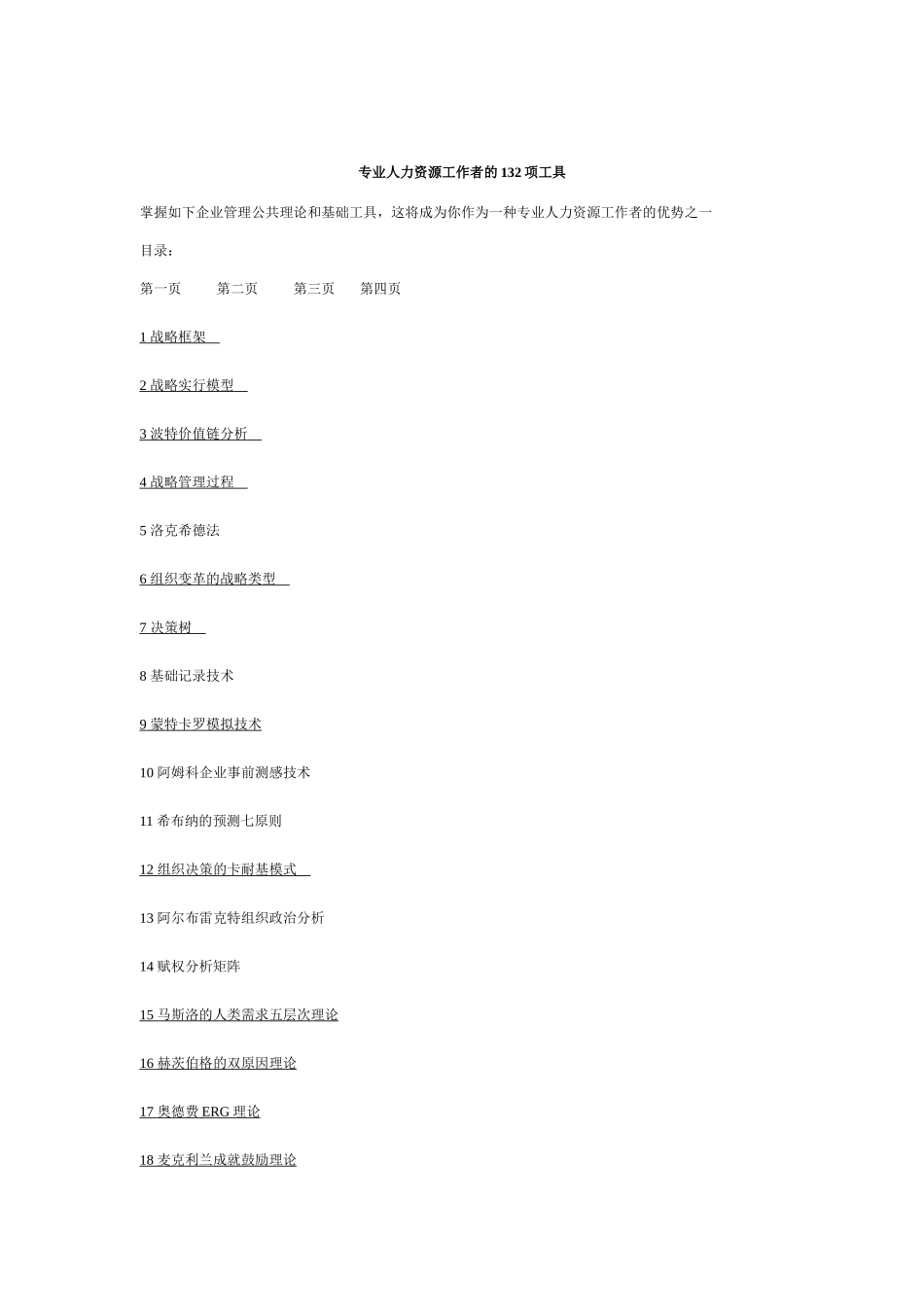 专业人力资源工作者的 132 项工具

掌握如下企业管理公共理论和基础工具，这将成为你作为一种专业人力资源工作者的优势之一

目录：

第一页　第二页　第三页　第四页

1 战略框架

2 战略实行模型

3 波特价值链分析

4 战略管理过程

5 洛克希德法

6 组织变革的战略类型

7 决策树

8 基础记录技术

9 蒙特卡罗模拟技术

10 阿姆科企业事前测感技术

11 希布纳的预测七原则

12 组织决策的卡耐基模式

13 阿尔布雷克特组织政治分析

14 赋权分析矩阵

15 马斯洛的人类需求五层次理论

16 赫茨伯格的双原因理论

17 奥德费 ERG 理论

18 麦克利兰成就鼓励理论